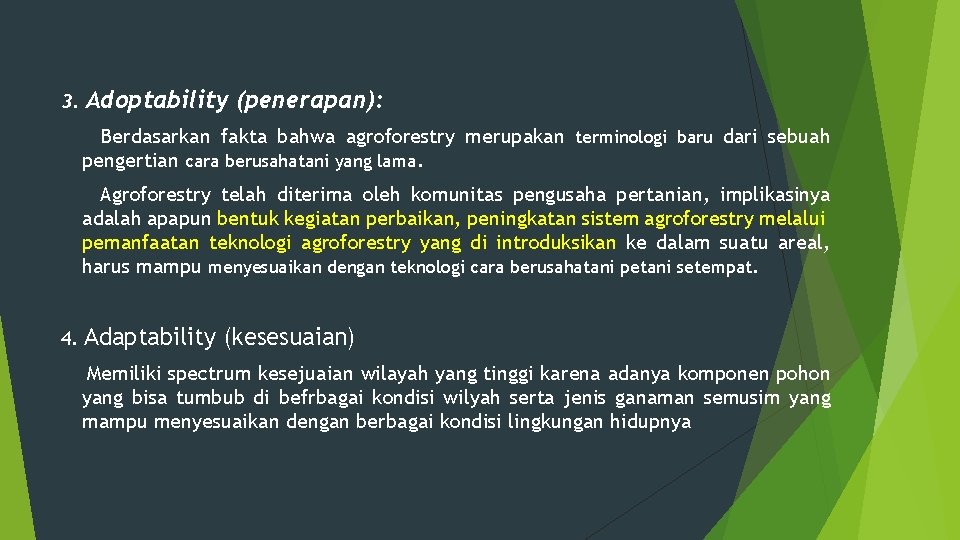 3. Adoptability (penerapan):

Berdasarkan fakta bahwa agroforestry merupakan terminologi baru dari sebuah pengertian cara berusahatani yang lama.

Agroforestry telah diterima oleh komunitas pengusaha pertanian, implikasinya adalah apapun bentuk kegiatan perbaikan, peningkatan sistem agroforestry melalui pemanfaatan teknologi agroforestry yang di introduksikan ke dalam suatu areal, harus mampu menyesuaikan dengan teknologi cara berusahatani petani setempat.

4. Adaptability (kesesuaian)

Memiliki spectrum kesejuaian wilayah yang tinggi karena adanya komponen pohon yang bisa tumbub di befrbagai kondisi wilyah serta jenis ganaman semusim yang mampu menyesuaikan dengan berbagai kondisi lingkungan hidupnya